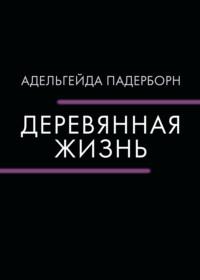 АДЕЛЬГЕЙДА ПАДЕРБОРН

ДЕРЕВЯННАЯ ЖИЗНЬ